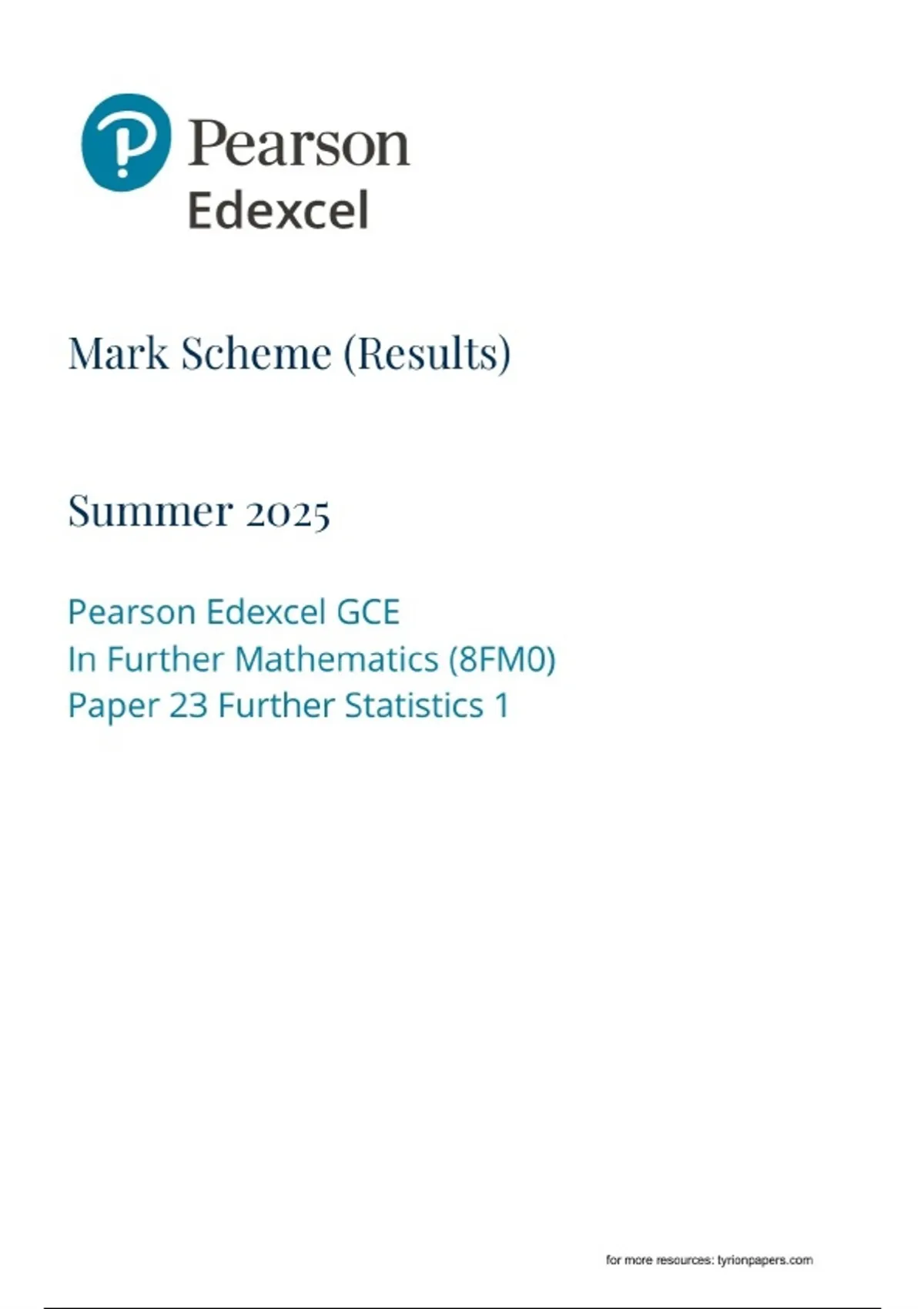 Pearson
Edexcel

Mark Scheme (Results)

Summer 2025

Pearson Edexcel GCE
In Further Mathematics (8FM0)
Paper 23 Further Statistics 1

for more resources: tyrionpapers.com